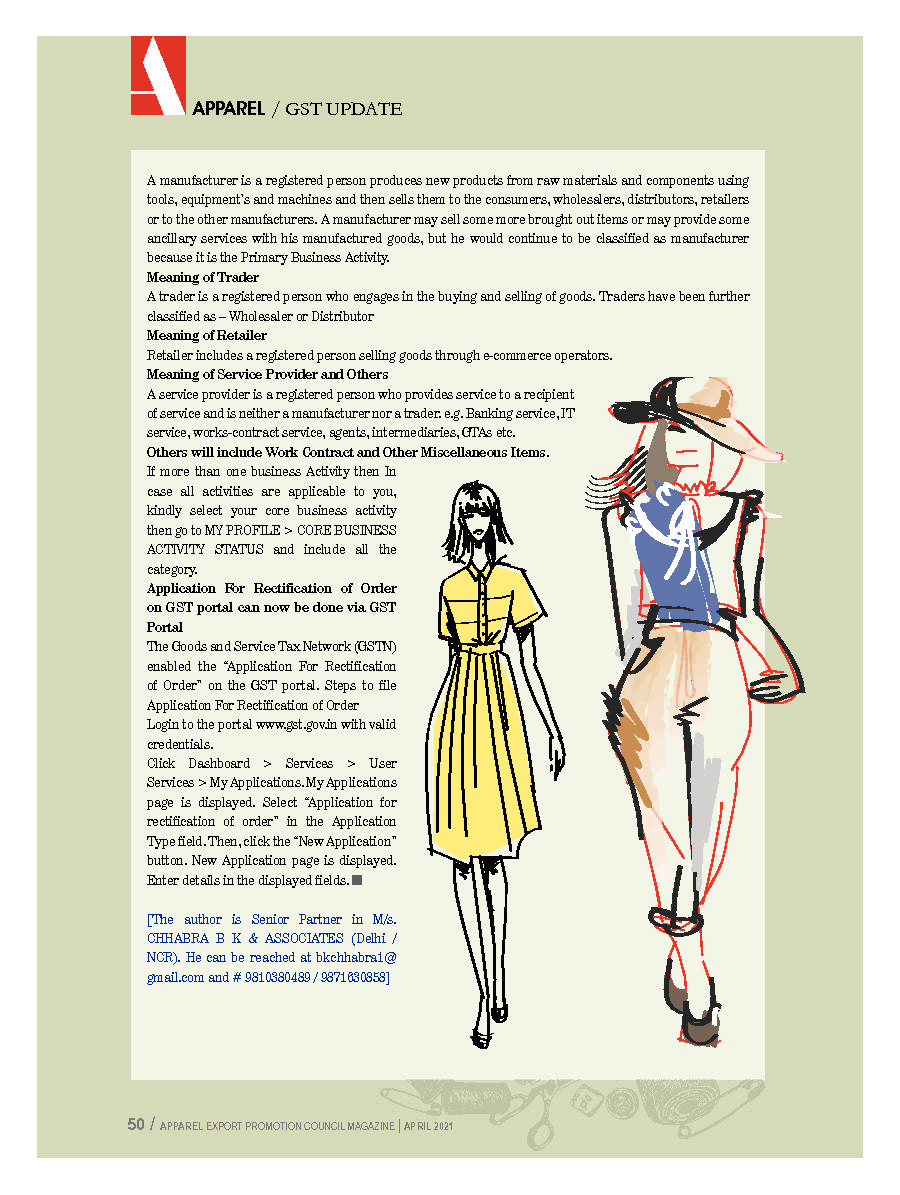 APPAREL / GST UPDATE

A manufacturer is a registered person produces new products from raw materials and components using tools, equipment's and machines and then sells them to the consumers, wholesalers, distributors, retailers or to the other manufacturers. A manufacturer may sell some more brought out items or may provide some ancillary services with his manufactured goods, but he would continue to be classified as manufacturer because it is the Primary Business Activity.

Meaning of Trader

A trader is a registered person who engages in the buying and selling of goods. Traders have been further classified as – Wholesaler or Distributor

Meaning of Retailer

Retailer includes a registered person selling goods through e-commerce operators.

Meaning of Service Provider and Others

A service provider is a registered person who provides service to a recipient of service and is neither a manufacturer nor a trader. e.g. Banking service, IT service, works-contract service, agents, intermediaries, GTAs etc.

Others will include Work Contract and Other Miscellaneous Items.

If more than one business Activity then In case all activities are applicable to you, kindly select your core business activity then go to MY PROFILE > CORE BUSINESS ACTIVITY STATUS and include all the category.

Application For Rectification of Order on GST portal can now be done via GST Portal

The Goods and Service Tax Network (GSTN) enabled the "Application For Rectification of Order" on the GST portal. Steps to file Application For Rectification of Order

Login to the portal www.gst.gov.in with valid credentials.

Click Dashboard > Services > User Services > My Applications. My Applications page is displayed. Select "Application for rectification of order" in the Application Type field. Then, click the "New Application" button. New Application page is displayed. Enter details in the displayed fields.

[The author is Senior Partner in M/s. CHHABRA B K & ASSOCIATES (Delhi / NCR). He can be reached at bkchhabra1@gmail.com and # 9810380489 / 9871630858]

50 / APPAREL EXPORT PROMOTION COUNCIL MAGAZINE | APRIL 2021